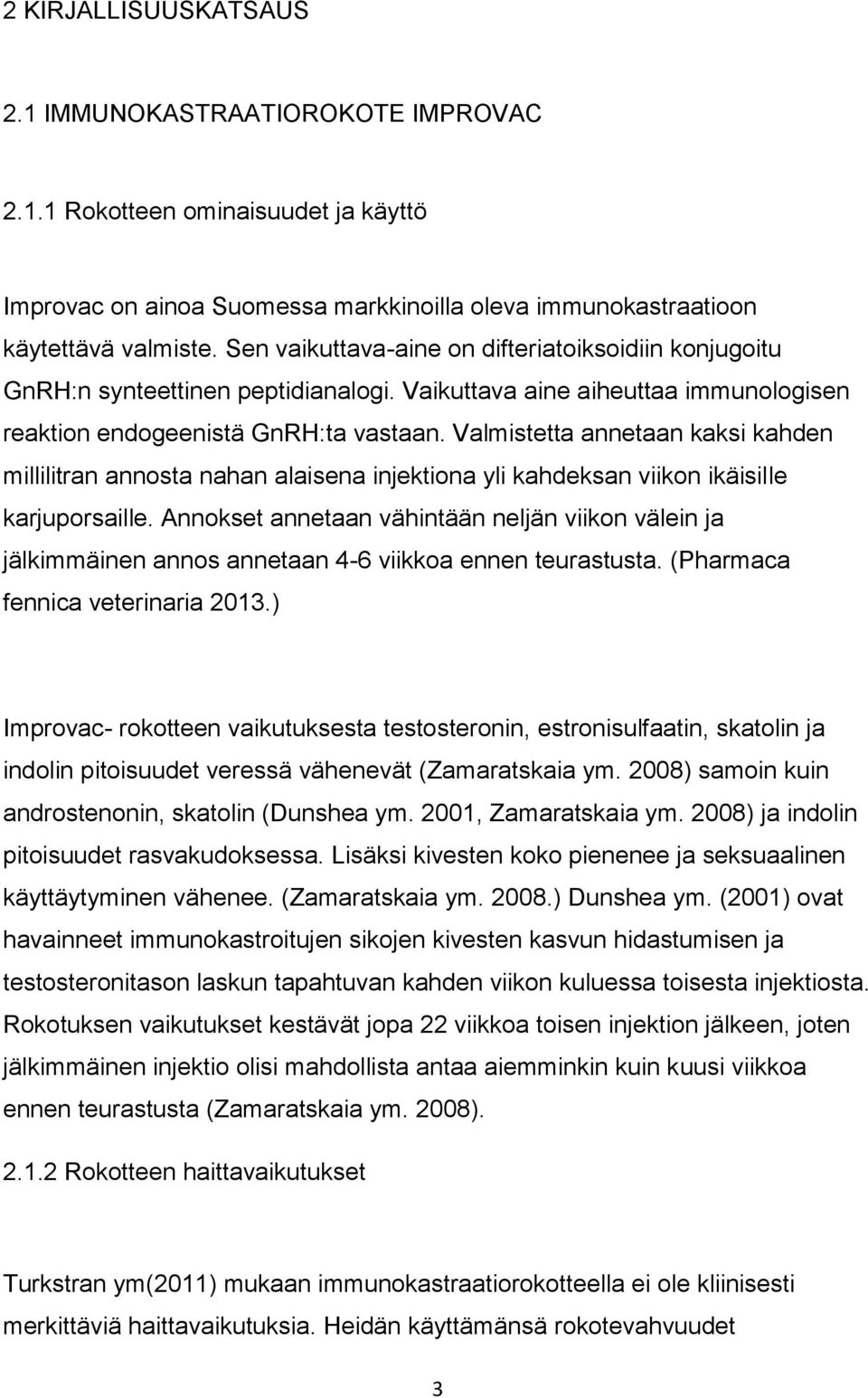 2 KIRJALLISUUSKATSAUS

2.1 IMMUNOKASTRAATIOROKOTE IMPROVAC

2.1.1 Rokotteen ominaisuudet ja käyttö

Improvac on ainoa Suomessa markkinoilla oleva immunokastraatioon käytettävä valmiste. Sen vaikuttava-aine on difteriatoiksoidiin konjugoitu GnRH:n synteettinen peptidianalogi. Vaikuttava aine aiheuttaa immunologisen reaktion endogeenistä GnRH:ta vastaan. Valmistetta annetaan kaksi kahden millilitran annosta nahan alaisena injektiona yli kahdeksan viikon ikäisille karjuporsaille. Annokset annetaan vähintään neljän viikon välein ja jälkimmäinen annos annetaan 4-6 viikkoa ennen teurastusta. (Pharmaca fennica veterinaria 2013.)

Improvac- rokotteen vaikutuksesta testosteronin, estronisulfaatin, skatolin ja indolin pitoisuudet veressä vähenevät (Zamaratskaia ym. 2008) samoin kuin androstenonin, skatolin (Dunshea ym. 2001, Zamaratskaia ym. 2008) ja indolin pitoisuudet rasvakudoksessa. Lisäksi kivesten koko pienenee ja seksuaalinen käyttäytyminen vähenee. (Zamaratskaia ym. 2008.) Dunshea ym. (2001) ovat havainneet immunokastroitujen sikojen kivesten kasvun hidastumisen ja testosteronitason laskun tapahtuvan kahden viikon kuluessa toisesta injektiosta. Rokotuksen vaikutukset kestävät jopa 22 viikkoa toisen injektion jälkeen, joten jälkimmäinen injektio olisi mahdollista antaa aiemminkin kuin kuusi viikkoa ennen teurastusta (Zamaratskaia ym. 2008).

2.1.2 Rokotteen haittavaikutukset

Turkstran ym(2011) mukaan immunokastraatiorokotteella ei ole kliinisesti merkittäviä haittavaikutuksia. Heidän käyttämänsä rokotevahvuudet

3